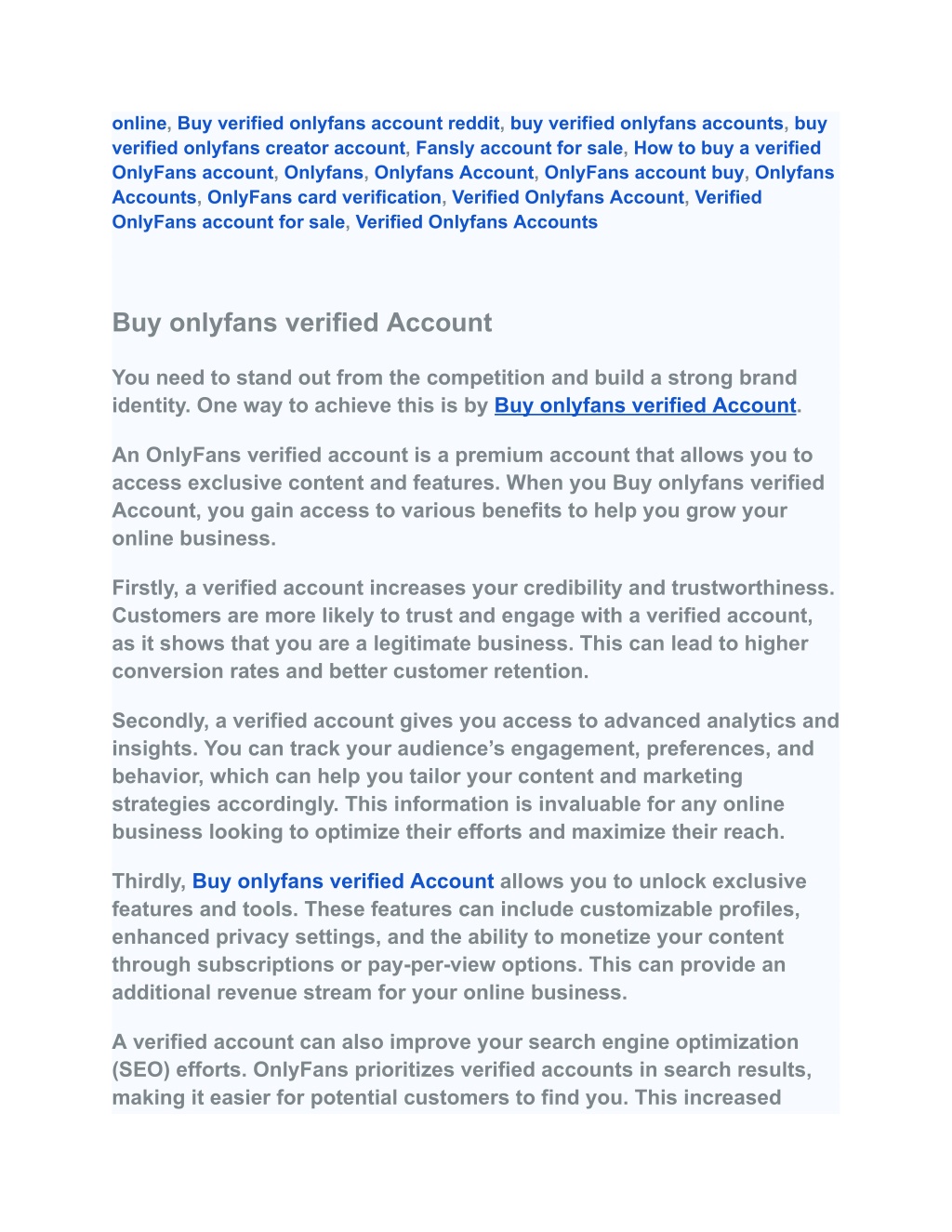 online, Buy verified onlyfans account reddit, buy verified onlyfans accounts, buy verified onlyfans creator account, Fansly account for sale, How to buy a verified OnlyFans account, Onlyfans, Onlyfans Account, OnlyFans account buy, Onlyfans Accounts, OnlyFans card verification, Verified Onlyfans Account, Verified OnlyFans account for sale, Verified Onlyfans Accounts

Buy onlyfans verified Account

You need to stand out from the competition and build a strong brand identity. One way to achieve this is by Buy onlyfans verified Account.

An OnlyFans verified account is a premium account that allows you to access exclusive content and features. When you Buy onlyfans verified Account, you gain access to various benefits to help you grow your online business.

Firstly, a verified account increases your credibility and trustworthiness. Customers are more likely to trust and engage with a verified account, as it shows that you are a legitimate business. This can lead to higher conversion rates and better customer retention.

Secondly, a verified account gives you access to advanced analytics and insights. You can track your audience's engagement, preferences, and behavior, which can help you tailor your content and marketing strategies accordingly. This information is invaluable for any online business looking to optimize their efforts and maximize their reach.

Thirdly, Buy onlyfans verified Account allows you to unlock exclusive features and tools. These features can include customizable profiles, enhanced privacy settings, and the ability to monetize your content through subscriptions or pay-per-view options. This can provide an additional revenue stream for your online business.

A verified account can also improve your search engine optimization (SEO) efforts. OnlyFans prioritizes verified accounts in search results, making it easier for potential customers to find you. This increased